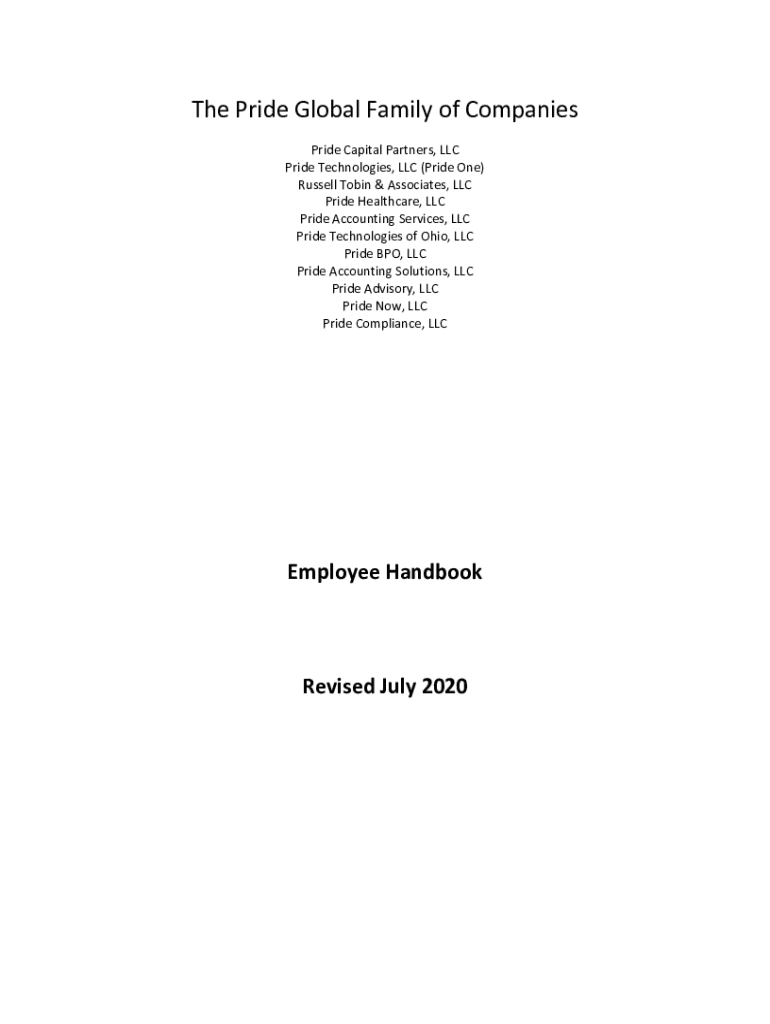 The Pride Global Family of Companies

Pride Capital Partners, LLC
Pride Technologies, LLC (Pride One)
Russell Tobin & Associates, LLC
Pride Healthcare, LLC
Pride Accounting Services, LLC
Pride Technologies of Ohio, LLC
Pride BPO, LLC
Pride Accounting Solutions, LLC
Pride Advisory, LLC
Pride Now, LLC
Pride Compliance, LLC

Employee Handbook

Revised July 2020